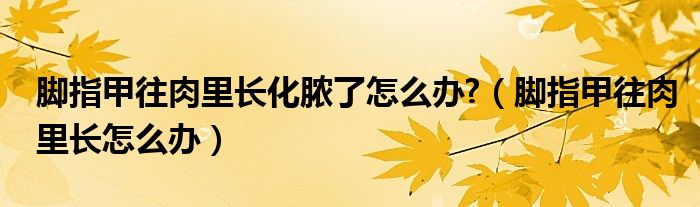 脚指甲往肉里长化脓了怎么办?（脚指甲往肉里长怎么办）